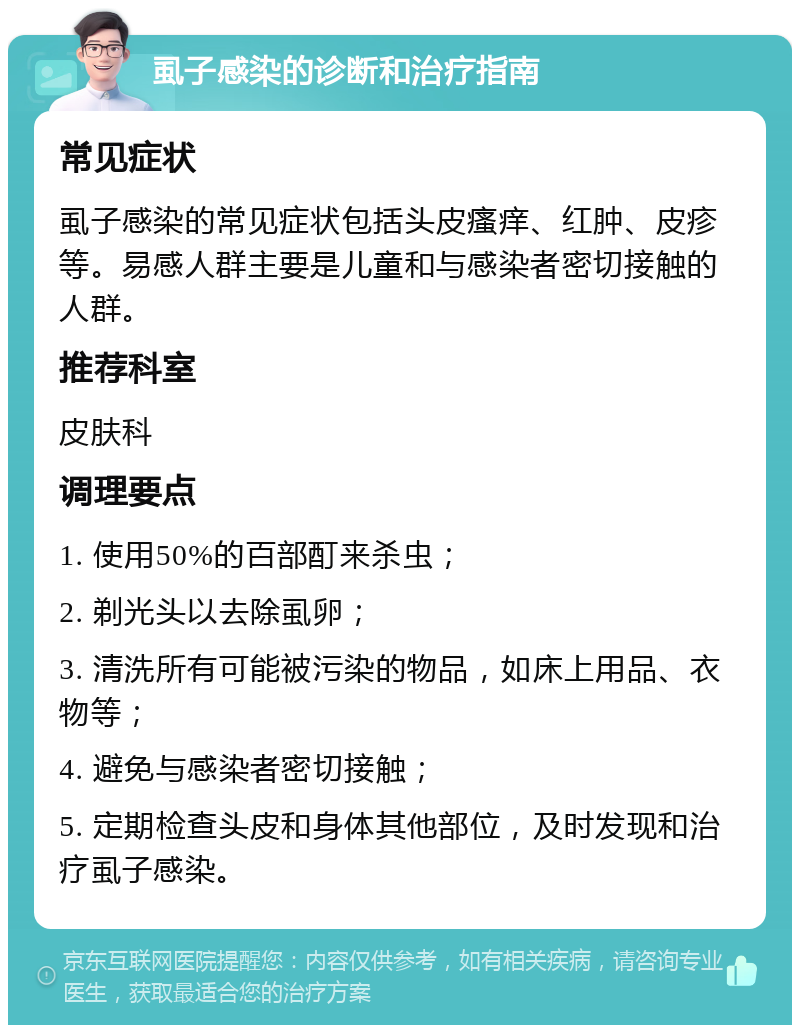 虱子感染的诊断和治疗指南

常见症状

虱子感染的常见症状包括头皮瘙痒、红肿、皮疹等。易感人群主要是儿童和与感染者密切接触的人群。

推荐科室

皮肤科

调理要点

1. 使用50%的百部酊来杀虫；

2. 剃光头以去除虱卵；

3. 清洗所有可能被污染的物品，如床上用品、衣物等；

4. 避免与感染者密切接触；

5. 定期检查头皮和身体其他部位，及时发现和治疗虱子感染。

京东互联网医院提醒您：内容仅供参考，如有相关疾病，请咨询专业医生，获取最适合您的治疗方案